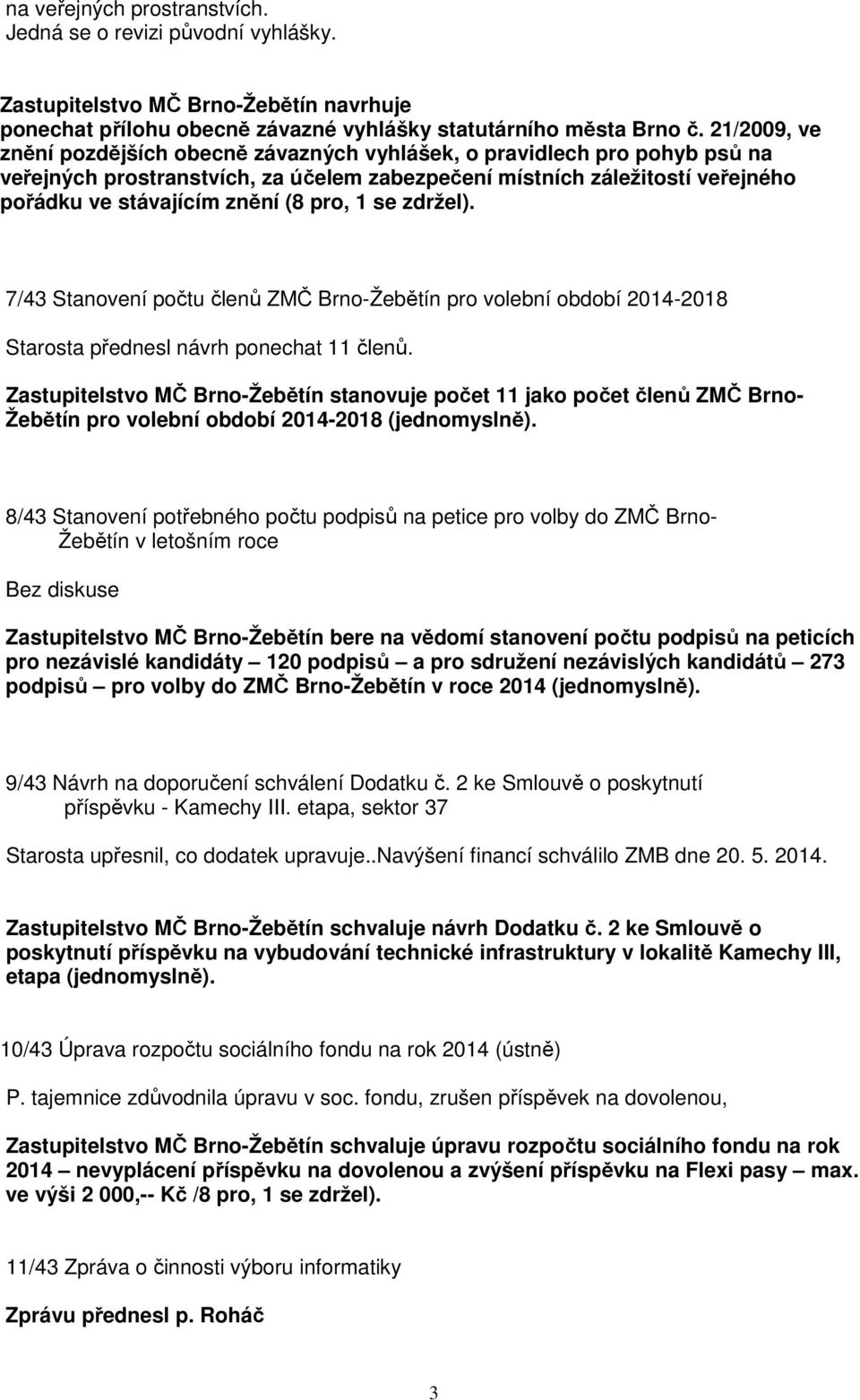 na veřejných prostranstvích.
Jedná se o revizi původní vyhlášky.

Zastupitelstvo MČ Brno-Žebětín navrhuje ponechat přílohu obecně závazné vyhlášky statutárního města Brno č. 21/2009, ve znění pozdějších obecně závazných vyhlášek, o pravidlech pro pohyb psů na veřejných prostranstvích, za účelem zabezpečení místních záležitostí veřejného pořádku ve stávajícím znění (8 pro, 1 se zdržel).

7/43 Stanovení počtu členů ZMČ Brno-Žebětín pro volební období 2014-2018

Starosta přednesl návrh ponechat 11 členů.

Zastupitelstvo MČ Brno-Žebětín stanovuje počet 11 jako počet členů ZMČ Brno-Žebětín pro volební období 2014-2018 (jednomyslně).

8/43 Stanovení potřebného počtu podpisů na petice pro volby do ZMČ Brno-Žebětín v letošním roce

Bez diskuse

Zastupitelstvo MČ Brno-Žebětín bere na vědomí stanovení počtu podpisů na peticích pro nezávislé kandidáty – 120 podpisů – a pro sdružení nezávislých kandidátů – 273 podpisů – pro volby do ZMČ Brno-Žebětín v roce 2014 (jednomyslně).

9/43 Návrh na doporučení schválení Dodatku č. 2 ke Smlouvě o poskytnutí příspěvku - Kamechy III. etapa, sektor 37

Starosta upřesnil, co dodatek upravuje..Navýšení financí schválilo ZMB dne 20. 5. 2014.

Zastupitelstvo MČ Brno-Žebětín schvaluje návrh Dodatku č. 2 ke Smlouvě o poskytnutí příspěvku na vybudování technické infrastruktury v lokalitě Kamechy III, etapa (jednomyslně).

10/43 Úprava rozpočtu sociálního fondu na rok 2014 (ústně)

P. tajemnice zdůvodnila úpravu v soc. fondu, zrušen příspěvek na dovolenou,

Zastupitelstvo MČ Brno-Žebětín schvaluje úpravu rozpočtu sociálního fondu na rok 2014 – nevyplácení příspěvku na dovolenou a zvýšení příspěvku na Flexi pasy – max. ve výši 2 000,-- Kč /8 pro, 1 se zdržel).

11/43 Zpráva o činnosti výboru informatiky

Zprávu přednesl p. Roháč

3